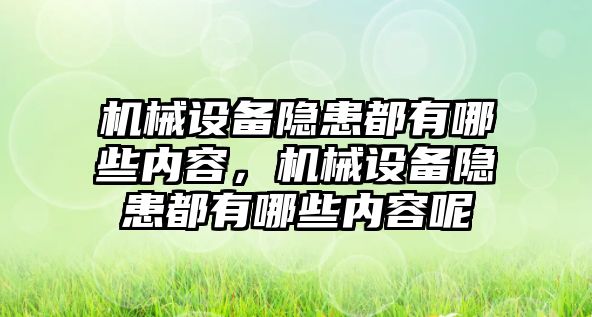 机械设备隐患都有哪些内容，机械设备隐患都有哪些内容呢